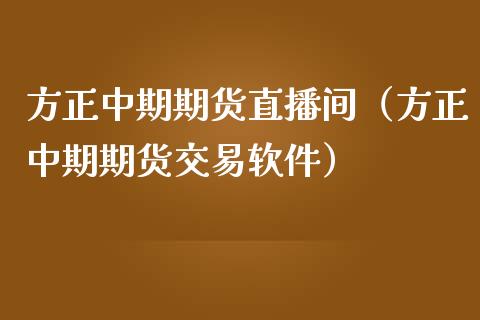 方正中期期货直播间（方正中期期货交易软件）